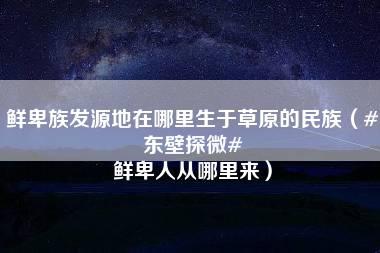 鲜卑族发源地在哪里生于草原的民族（#东壁探微#
鲜卑人从哪里来）